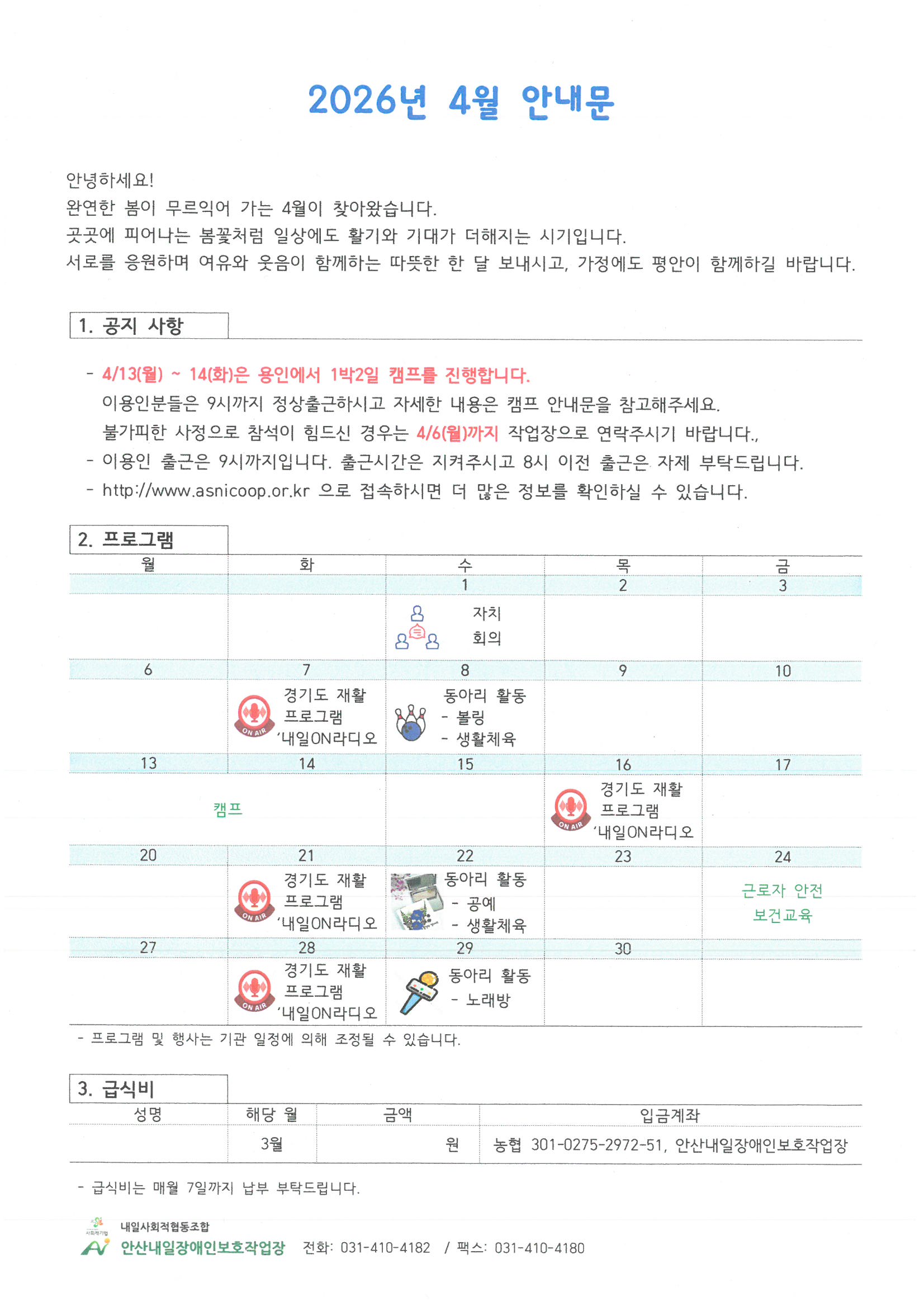 2026년 4월 안내문

안녕하세요!
완연한 봄이 무르익어 가는 4월이 찾아왔습니다.
곳곳에 피어나는 봄꽃처럼 일상에도 활기와 기대가 더해지는 시기입니다.
서로를 응원하며 여유와 웃음이 함께하는 따뜻한 한 달 보내시고, 가정에도 평안이 함께하길 바랍니다.

1. 공지 사항

- 4/13(월) ~ 14(화)은 용인에서 1박2일 캠프를 진행합니다.
이용인분들은 9시까지 정상출근하시고 자세한 내용은 캠프 안내문을 참고해주세요.
불가피한 사정으로 참석이 힘드신 경우는 4/6(월)까지 작업장으로 연락주시기 바랍니다.,
- 이용인 출근은 9시까지입니다. 출근시간은 지켜주시고 8시 이전 출근은 자제 부탁드립니다.
- http://www.asnicoop.or.kr 으로 접속하시면 더 많은 정보를 확인하실 수 있습니다.

2. 프로그램

| 월 | 화 | 수 | 목 | 금 |
|---|---|---|---|---|
| | | 1 | 2 | 3 |
| | | 자치 회의 | | |
| 6 | 7 | 8 | 9 | 10 |
| | ON AIR 경기도 재활 프로그램 '내일ON라디오 | 동아리 활동 - 볼링 - 생활체육 | | |
| 13 | 14 | 15 | 16 | 17 |
| 캠프 | | | ON AIR 경기도 재활 프로그램 '내일ON라디오 | |
| 20 | 21 | 22 | 23 | 24 |
| | ON AIR 경기도 재활 프로그램 '내일ON라디오 | 동아리 활동 - 공예 - 생활체육 | | 근로자 안전 보건교육 |
| 27 | 28 | 29 | 30 | |
| | ON AIR 경기도 재활 프로그램 '내일ON라디오 | 동아리 활동 - 노래방 | | |

- 프로그램 및 행사는 기관 일정에 의해 조정될 수 있습니다.

3. 급식비

| 성명 | 해당 월 | 금액 | 입금계좌 |
|---|---|---|---|
| | 3월 | 원 | 농협 301-0275-2972-51, 안산내일장애인보호작업장 |

- 급식비는 매월 7일까지 납부 부탁드립니다.

사회적기업 내일사회적협동조합
안산내일장애인보호작업장 전화: 031-410-4182 / 팩스: 031-410-4180